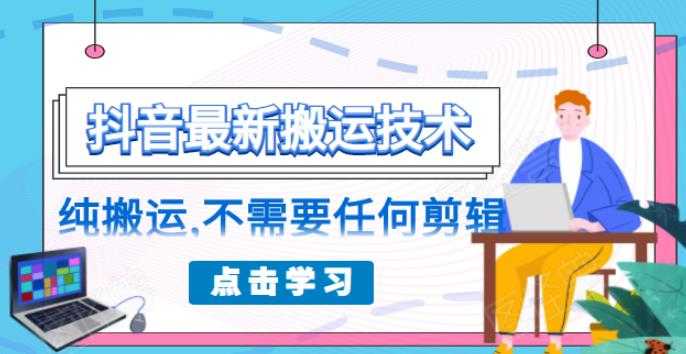 抖音最新搬运技术

纯搬运,不需要任何剪辑

点击学习